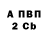 А ПВП
2 Cb